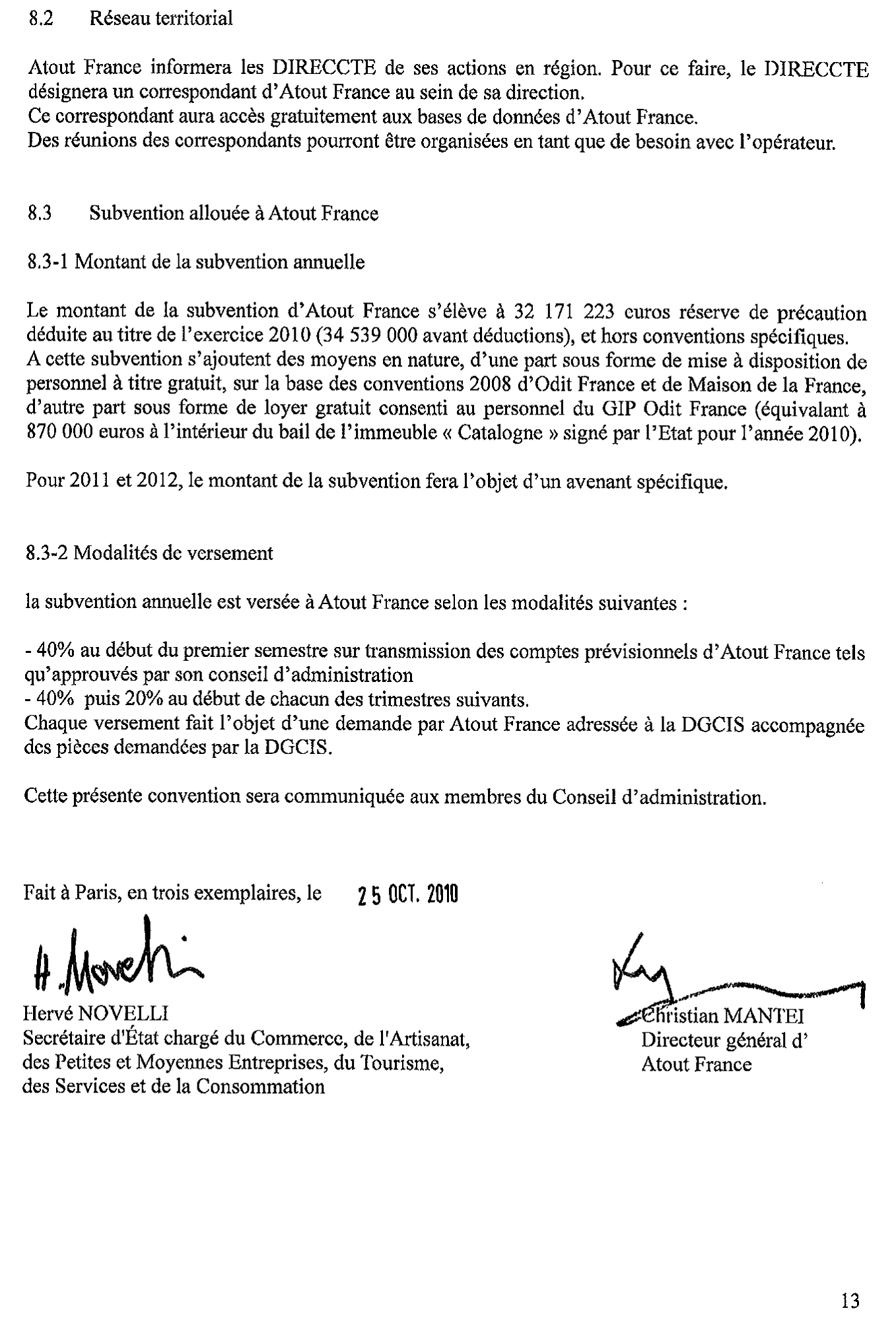 8.2 Réseau territorial

Atout France informera les DIRECCTE de ses actions en région. Pour ce faire, le DIRECCTE désignera un correspondant d'Atout France au sein de sa direction.
Ce correspondant aura accès gratuitement aux bases de données d'Atout France.
Des réunions des correspondants pourront être organisées en tant que de besoin avec l'opérateur.

8.3 Subvention allouée à Atout France

8.3-1 Montant de la subvention annuelle

Le montant de la subvention d'Atout France s'élève à 32 171 223 euros réserve de précaution déduite au titre de l'exercice 2010 (34 539 000 avant déductions), et hors conventions spécifiques.
A cette subvention s'ajoutent des moyens en nature, d'une part sous forme de mise à disposition de personnel à titre gratuit, sur la base des conventions 2008 d'Odit France et de Maison de la France, d'autre part sous forme de loyer gratuit consenti au personnel du GIP Odit France (équivalant à 870 000 euros à l'intérieur du bail de l'immeuble « Catalogne » signé par l'Etat pour l'année 2010).

Pour 2011 et 2012, le montant de la subvention fera l'objet d'un avenant spécifique.

8.3-2 Modalités de versement

la subvention annuelle est versée à Atout France selon les modalités suivantes :

- 40% au début du premier semestre sur transmission des comptes prévisionnels d'Atout France tels qu'approuvés par son conseil d'administration
- 40% puis 20% au début de chacun des trimestres suivants.
Chaque versement fait l'objet d'une demande par Atout France adressée à la DGCIS accompagnée des pièces demandées par la DGCIS.

Cette présente convention sera communiquée aux membres du Conseil d'administration.

Fait à Paris, en trois exemplaires, le 25 OCT. 2010

H. Novelli

Hervé NOVELLI
Secrétaire d'État chargé du Commerce, de l'Artisanat, des Petites et Moyennes Entreprises, du Tourisme, des Services et de la Consommation

Christian MANTEI
Directeur général d'
Atout France

13